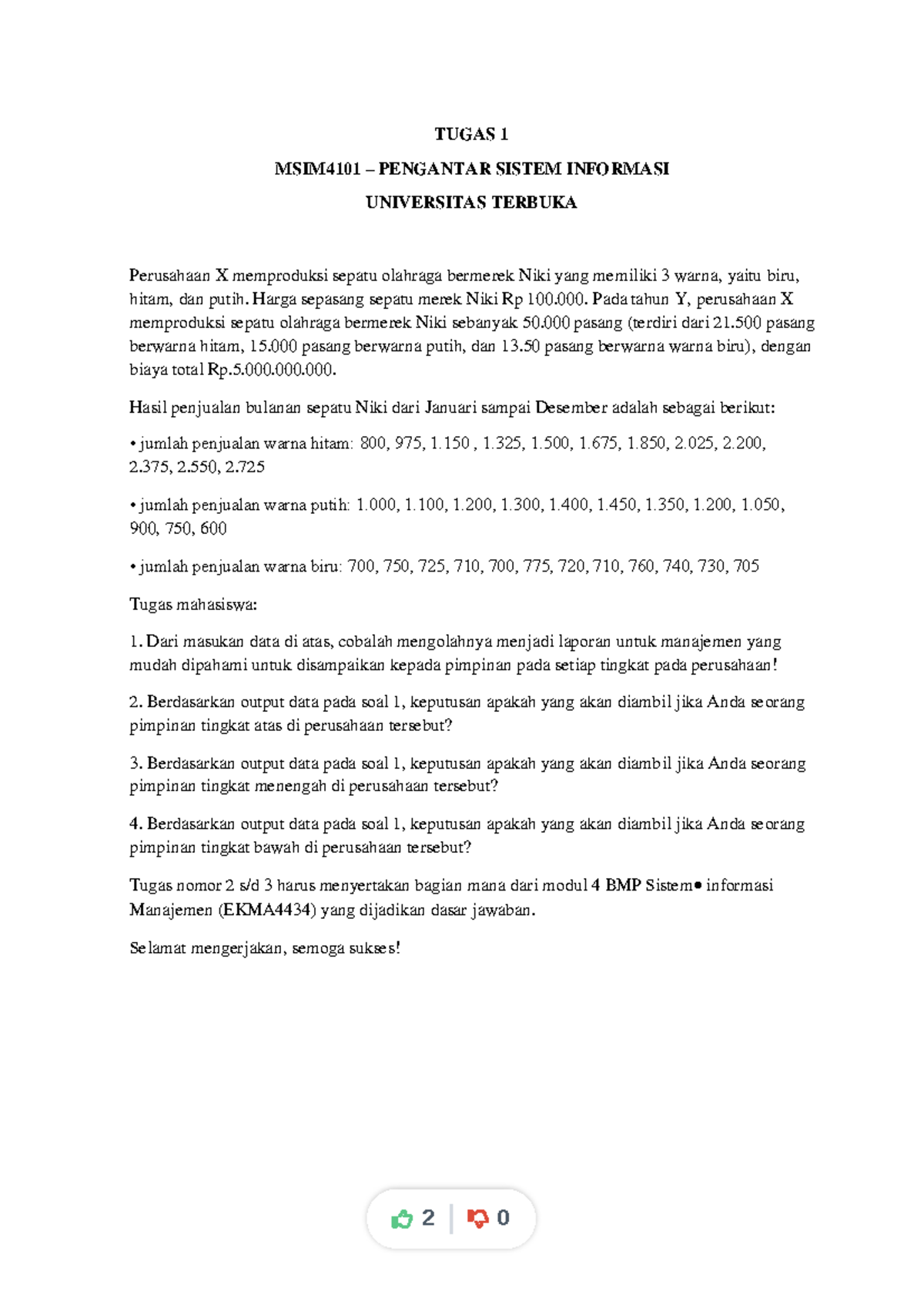 TUGAS 1

MSIM4101 – PENGANTAR SISTEM INFORMASI

UNIVERSITAS TERBUKA

Perusahaan X memproduksi sepatu olahraga bermerek Niki yang memiliki 3 warna, yaitu biru, hitam, dan putih. Harga sepasang sepatu merek Niki Rp 100.000. Pada tahun Y, perusahaan X memproduksi sepatu olahraga bermerek Niki sebanyak 50.000 pasang (terdiri dari 21.500 pasang berwarna hitam, 15.000 pasang berwarna putih, dan 13.50 pasang berwarna warna biru), dengan biaya total Rp.5.000.000.000.

Hasil penjualan bulanan sepatu Niki dari Januari sampai Desember adalah sebagai berikut:

• jumlah penjualan warna hitam: 800, 975, 1.150 , 1.325, 1.500, 1.675, 1.850, 2.025, 2.200, 2.375, 2.550, 2.725

• jumlah penjualan warna putih: 1.000, 1.100, 1.200, 1.300, 1.400, 1.450, 1.350, 1.200, 1.050, 900, 750, 600

• jumlah penjualan warna biru: 700, 750, 725, 710, 700, 775, 720, 710, 760, 740, 730, 705

Tugas mahasiswa:

1. Dari masukan data di atas, cobalah mengolahnya menjadi laporan untuk manajemen yang mudah dipahami untuk disampaikan kepada pimpinan pada setiap tingkat pada perusahaan!

2. Berdasarkan output data pada soal 1, keputusan apakah yang akan diambil jika Anda seorang pimpinan tingkat atas di perusahaan tersebut?

3. Berdasarkan output data pada soal 1, keputusan apakah yang akan diambil jika Anda seorang pimpinan tingkat menengah di perusahaan tersebut?

4. Berdasarkan output data pada soal 1, keputusan apakah yang akan diambil jika Anda seorang pimpinan tingkat bawah di perusahaan tersebut?

Tugas nomor 2 s/d 3 harus menyertakan bagian mana dari modul 4 BMP Sistem• informasi Manajemen (EKMA4434) yang dijadikan dasar jawaban.

Selamat mengerjakan, semoga sukses!

2 0